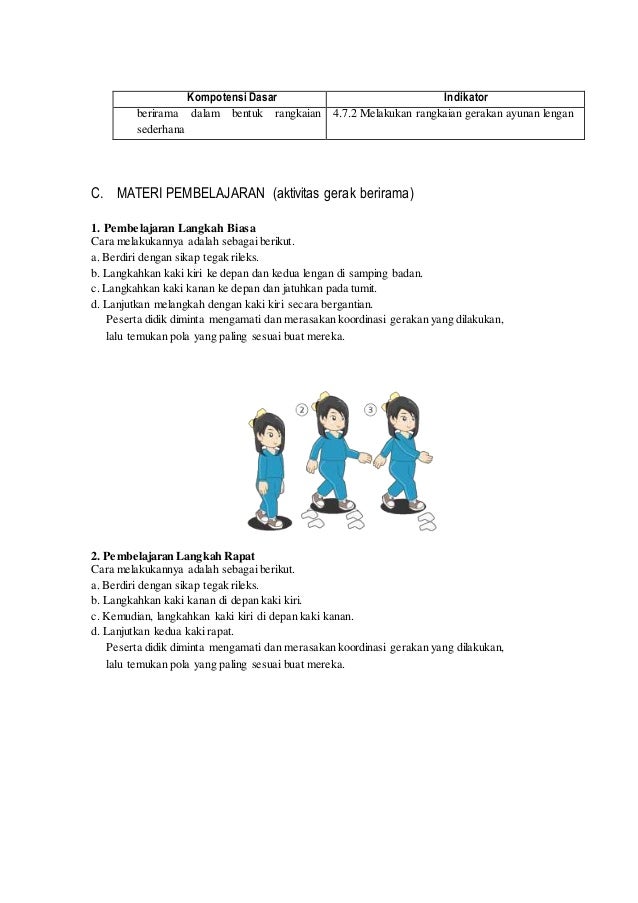 | Kompotensi Dasar | Indikator |
|---|---|
| berirama dalam bentuk rangkaian sederhana | 4.7.2 Melakukan rangkaian gerakan ayunan lengan |

C. MATERI PEMBELAJARAN (aktivitas gerak berirama)

1. Pembelajaran Langkah Biasa
Cara melakukannya adalah sebagai berikut.
a. Berdiri dengan sikap tegak rileks.
b. Langkahkan kaki kiri ke depan dan kedua lengan di samping badan.
c. Langkahkan kaki kanan ke depan dan jatuhkan pada tumit.
d. Lanjutkan melangkah dengan kaki kiri secara bergantian.
Peserta didik diminta mengamati dan merasakan koordinasi gerakan yang dilakukan, lalu temukan pola yang paling sesuai buat mereka.

2

3

2. Pembelajaran Langkah Rapat
Cara melakukannya adalah sebagai berikut.
a. Berdiri dengan sikap tegak rileks.
b. Langkahkan kaki kanan di depan kaki kiri.
c. Kemudian, langkahkan kaki kiri di depan kaki kanan.
d. Lanjutkan kedua kaki rapat.
Peserta didik diminta mengamati dan merasakan koordinasi gerakan yang dilakukan, lalu temukan pola yang paling sesuai buat mereka.